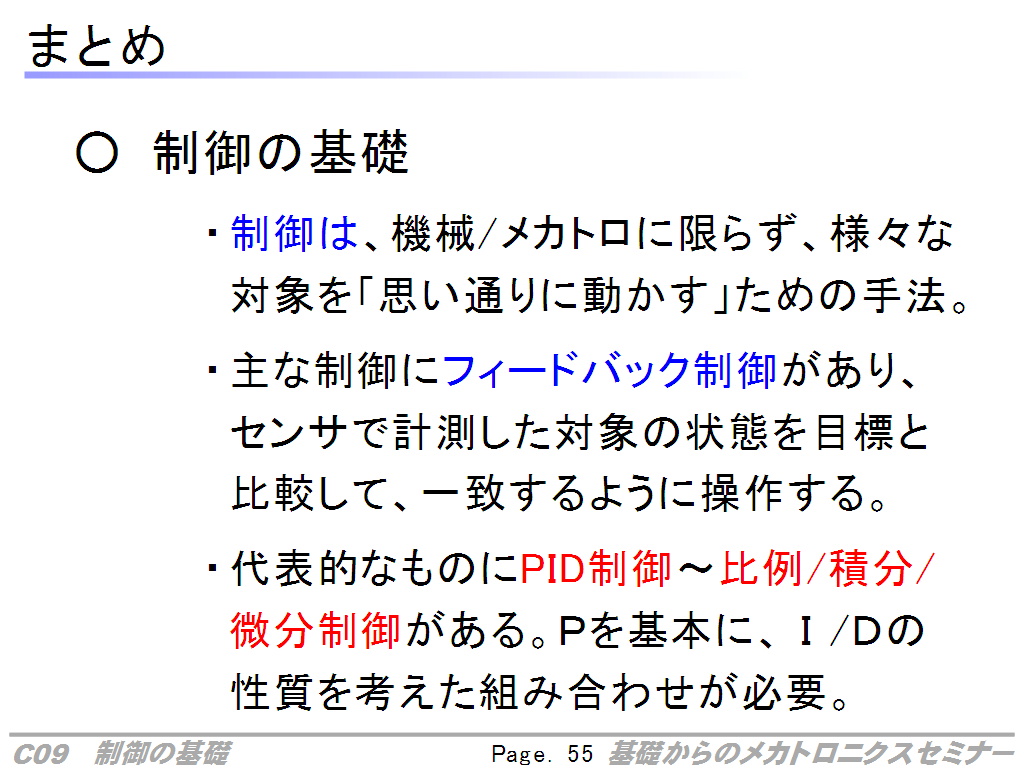 まとめ

○ 制御の基礎

・制御は、機械/メカトロに限らず、様々な対象を「思い通りに動かす」ための手法。

・主な制御にフィードバック制御があり、センサで計測した対象の状態を目標と比較して、一致するように操作する。

・代表的なものにPID制御～比例/積分/微分制御がある。Pを基本に、I/Dの性質を考えた組み合わせが必要。

C09 制御の基礎 Page. 55 基礎からのメカトロニクスセミナー